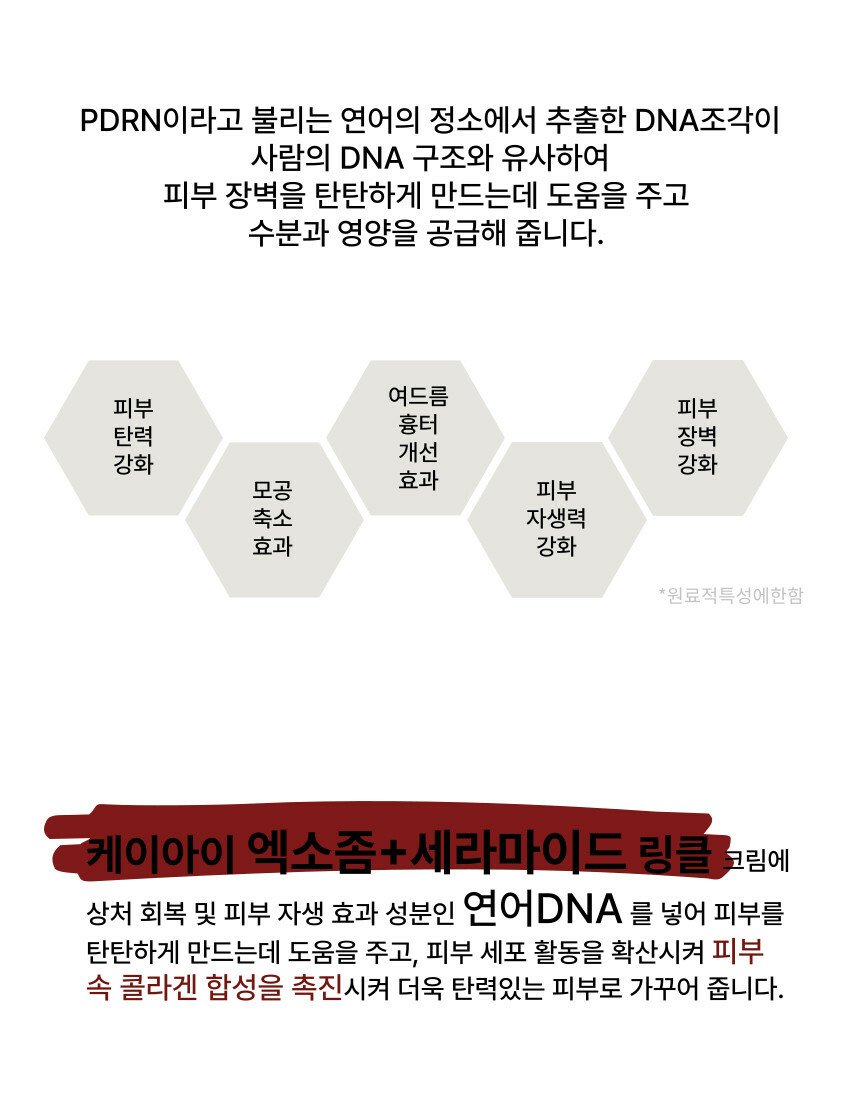 PDRN이라고 불리는 연어의 정소에서 추출한 DNA조각이
사람의 DNA 구조와 유사하여
피부 장벽을 탄탄하게 만드는데 도움을 주고
수분과 영양을 공급해 줍니다.

피부
탄력
강화

모공
축소
효과

여드름
흉터
개선
효과

피부
자생력
강화

피부
장벽
강화

*원료적특성에한함

케이아이 엑소좀+세라마이드 링클 크림에 상처 회복 및 피부 자생 효과 성분인 연어DNA 를 넣어 피부를 탄탄하게 만드는데 도움을 주고, 피부 세포 활동을 확산시켜 피부 속 콜라겐 합성을 촉진시켜 더욱 탄력있는 피부로 가꾸어 줍니다.